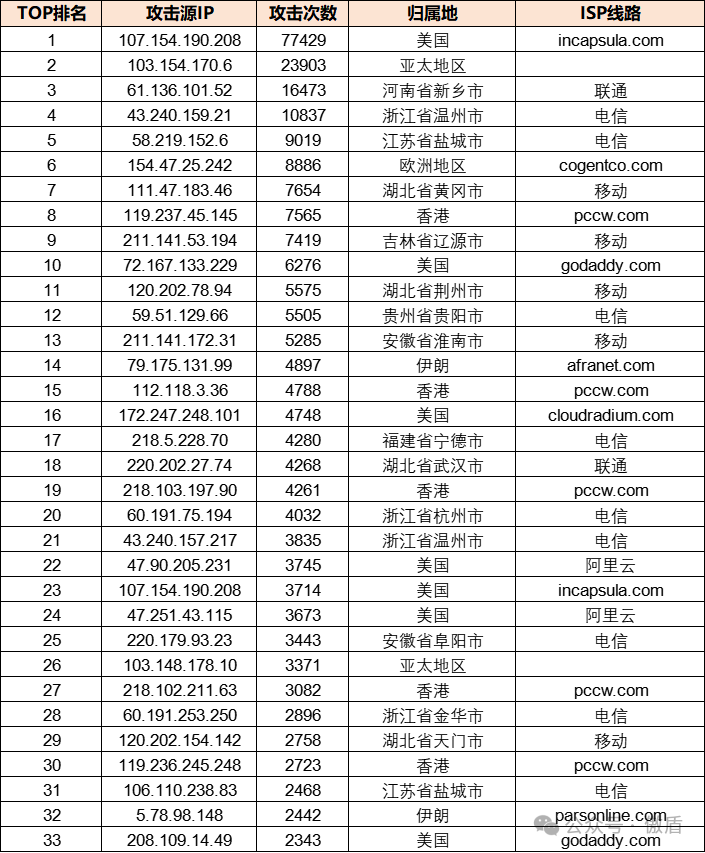 | TOP排名 | 攻击源IP | 攻击次数 | 归属地 | ISP线路 |
|---|---|---|---|---|
| 1 | 107.154.190.208 | 77429 | 美国 | incapsula.com |
| 2 | 103.154.170.6 | 23903 | 亚太地区 | |
| 3 | 61.136.101.52 | 16473 | 河南省新乡市 | 联通 |
| 4 | 43.240.159.21 | 10837 | 浙江省温州市 | 电信 |
| 5 | 58.219.152.6 | 9019 | 江苏省盐城市 | 电信 |
| 6 | 154.47.25.242 | 8886 | 欧洲地区 | cogentco.com |
| 7 | 111.47.183.46 | 7654 | 湖北省黄冈市 | 移动 |
| 8 | 119.237.45.145 | 7565 | 香港 | pccw.com |
| 9 | 211.141.53.194 | 7419 | 吉林省辽源市 | 移动 |
| 10 | 72.167.133.229 | 6276 | 美国 | godaddy.com |
| 11 | 120.202.78.94 | 5575 | 湖北省荆州市 | 移动 |
| 12 | 59.51.129.66 | 5505 | 贵州省贵阳市 | 电信 |
| 13 | 211.141.172.31 | 5285 | 安徽省淮南市 | 移动 |
| 14 | 79.175.131.99 | 4897 | 伊朗 | afranet.com |
| 15 | 112.118.3.36 | 4788 | 香港 | pccw.com |
| 16 | 172.247.248.101 | 4748 | 美国 | cloudradium.com |
| 17 | 218.5.228.70 | 4280 | 福建省宁德市 | 电信 |
| 18 | 220.202.27.74 | 4268 | 湖北省武汉市 | 联通 |
| 19 | 218.103.197.90 | 4261 | 香港 | pccw.com |
| 20 | 60.191.75.194 | 4032 | 浙江省杭州市 | 电信 |
| 21 | 43.240.157.217 | 3835 | 浙江省温州市 | 电信 |
| 22 | 47.90.205.231 | 3745 | 美国 | 阿里云 |
| 23 | 107.154.190.208 | 3714 | 美国 | incapsula.com |
| 24 | 47.251.43.115 | 3673 | 美国 | 阿里云 |
| 25 | 220.179.93.23 | 3443 | 安徽省阜阳市 | 电信 |
| 26 | 103.148.178.10 | 3371 | 亚太地区 | |
| 27 | 218.102.211.63 | 3082 | 香港 | pccw.com |
| 28 | 60.191.253.250 | 2896 | 浙江省金华市 | 电信 |
| 29 | 120.202.154.142 | 2758 | 湖北省天门市 | 移动 |
| 30 | 119.236.245.248 | 2723 | 香港 | pccw.com |
| 31 | 106.110.238.83 | 2468 | 江苏省盐城市 | 电信 |
| 32 | 5.78.98.148 | 2442 | 伊朗 | parsonline.com |
| 33 | 208.109.14.49 | 2343 | 美国 | godaddy.com |

公众号 · 微盾